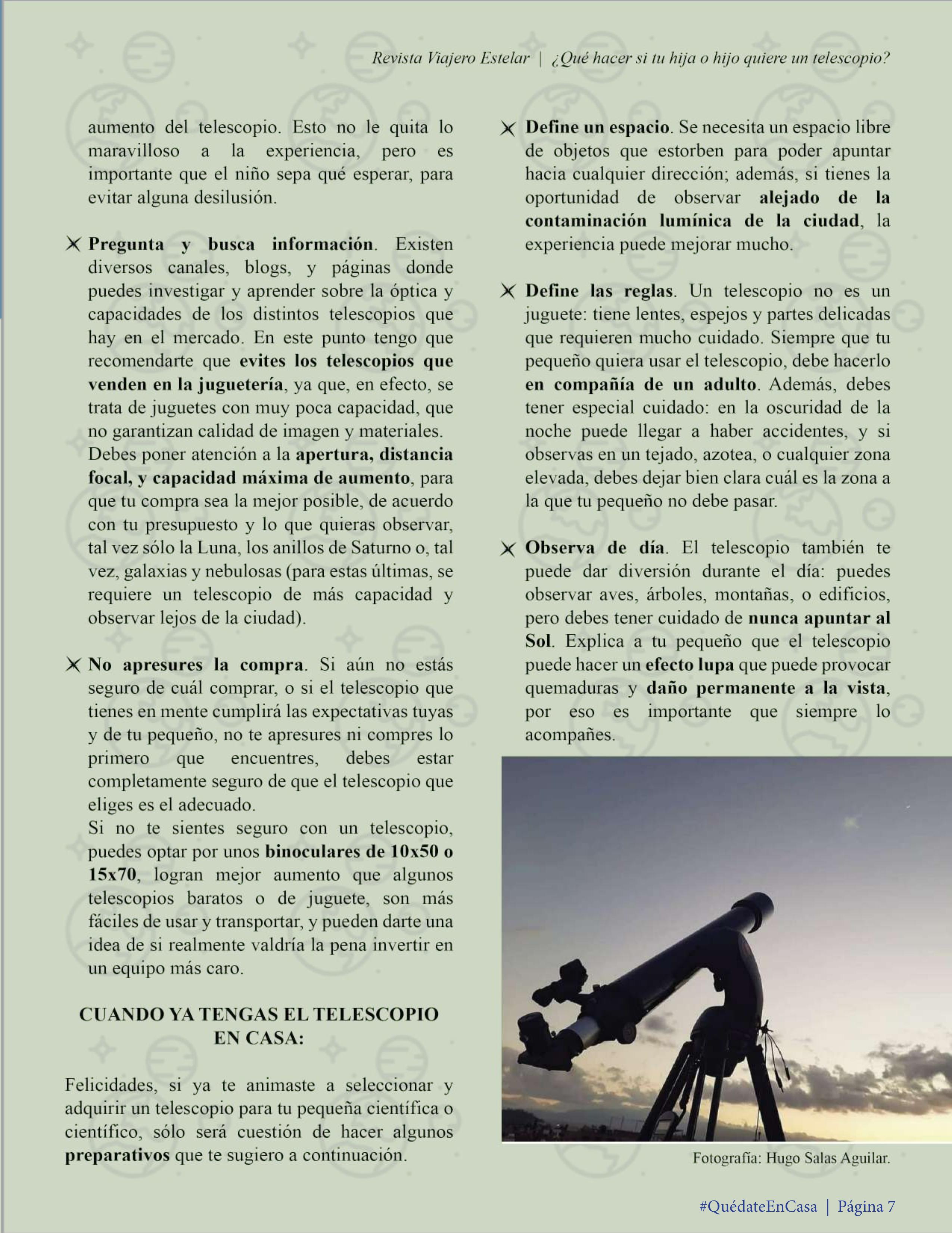 Revista Viajero Estelar | ¿Qué hacer si tu hija o hijo quiere un telescopio?

aumento del telescopio. Esto no le quita lo maravilloso a la experiencia, pero es importante que el niño sepa qué esperar, para evitar alguna desilusión.

Pregunta y busca información. Existen diversos canales, blogs, y páginas donde puedes investigar y aprender sobre la óptica y capacidades de los distintos telescopios que hay en el mercado. En este punto tengo que recomendarte que evites los telescopios que venden en la juguetería, ya que, en efecto, se trata de juguetes con muy poca capacidad, que no garantizan calidad de imagen y materiales.
Debes poner atención a la apertura, distancia focal, y capacidad máxima de aumento, para que tu compra sea la mejor posible, de acuerdo con tu presupuesto y lo que quieras observar, tal vez sólo la Luna, los anillos de Saturno o, tal vez, galaxias y nebulosas (para estas últimas, se requiere un telescopio de más capacidad y observar lejos de la ciudad).

No apresures la compra. Si aún no estás seguro de cuál comprar, o si el telescopio que tienes en mente cumplirá las expectativas tuyas y de tu pequeño, no te apresures ni compres lo primero que encuentres, debes estar completamente seguro de que el telescopio que eliges es el adecuado.
Si no te sientes seguro con un telescopio, puedes optar por unos binoculares de 10x50 o 15x70, logran mejor aumento que algunos telescopios baratos o de juguete, son más fáciles de usar y transportar, y pueden darte una idea de si realmente valdría la pena invertir en un equipo más caro.

CUANDO YA TENGAS EL TELESCOPIO EN CASA:

Felicidades, si ya te animaste a seleccionar y adquirir un telescopio para tu pequeña científica o científico, sólo será cuestión de hacer algunos preparativos que te sugiero a continuación.

Define un espacio. Se necesita un espacio libre de objetos que estorben para poder apuntar hacia cualquier dirección; además, si tienes la oportunidad de observar alejado de la contaminación lumínica de la ciudad, la experiencia puede mejorar mucho.

Define las reglas. Un telescopio no es un juguete: tiene lentes, espejos y partes delicadas que requieren mucho cuidado. Siempre que tu pequeño quiera usar el telescopio, debe hacerlo en compañía de un adulto. Además, debes tener especial cuidado: en la oscuridad de la noche puede llegar a haber accidentes, y si observas en un tejado, azotea, o cualquier zona elevada, debes dejar bien clara cuál es la zona a la que tu pequeño no debe pasar.

Observa de día. El telescopio también te puede dar diversión durante el día: puedes observar aves, árboles, montañas, o edificios, pero debes tener cuidado de nunca apuntar al Sol. Explica a tu pequeño que el telescopio puede hacer un efecto lupa que puede provocar quemaduras y daño permanente a la vista, por eso es importante que siempre lo acompañes.

Fotografía: Hugo Salas Aguilar.

#QuédateEnCasa | Página 7